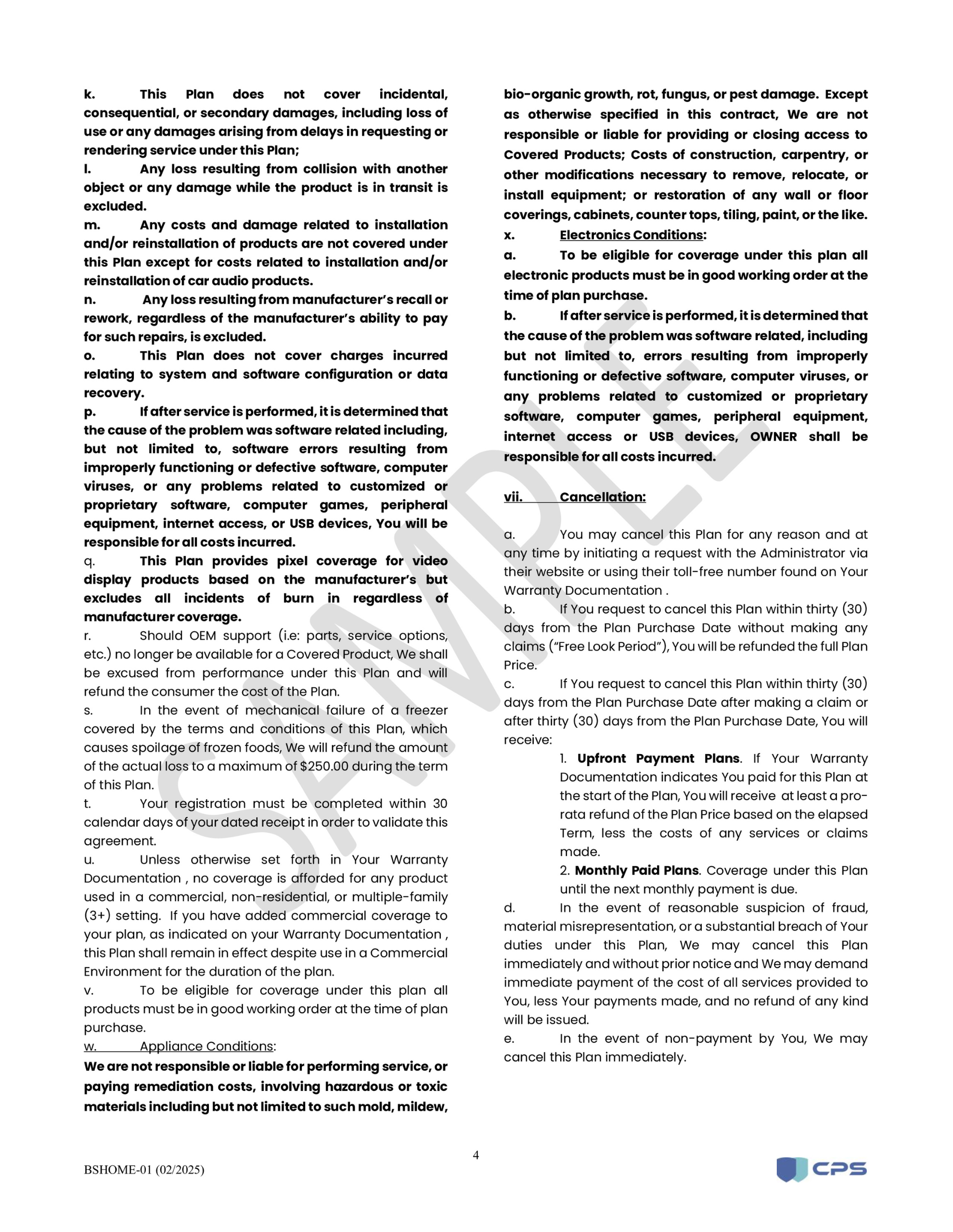 k. This Plan does not cover incidental, consequential, or secondary damages, including loss of use or any damages arising from delays in requesting or rendering service under this Plan;

l. Any loss resulting from collision with another object or any damage while the product is in transit is excluded.

m. Any costs and damage related to installation and/or reinstallation of products are not covered under this Plan except for costs related to installation and/or reinstallation of car audio products.

n. Any loss resulting from manufacturer's recall or rework, regardless of the manufacturer's ability to pay for such repairs, is excluded.

o. This Plan does not cover charges incurred relating to system and software configuration or data recovery.

p. If after service is performed, it is determined that the cause of the problem was software related including, but not limited to, software errors resulting from improperly functioning or defective software, computer viruses, or any problems related to customized or proprietary software, computer games, peripheral equipment, internet access, or USB devices, You will be responsible for all costs incurred.

q. This Plan provides pixel coverage for video display products based on the manufacturer's but excludes all incidents of burn in regardless of manufacturer coverage.

r. Should OEM support (i.e: parts, service options, etc.) no longer be available for a Covered Product, We shall be excused from performance under this Plan and will refund the consumer the cost of the Plan.

s. In the event of mechanical failure of a freezer covered by the terms and conditions of this Plan, which causes spoilage of frozen foods, We will refund the amount of the actual loss to a maximum of $250.00 during the term of this Plan.

t. Your registration must be completed within 30 calendar days of your dated receipt in order to validate this agreement.

u. Unless otherwise set forth in Your Warranty Documentation , no coverage is afforded for any product used in a commercial, non-residential, or multiple-family (3+) setting. If you have added commercial coverage to your plan, as indicated on your Warranty Documentation , this Plan shall remain in effect despite use in a Commercial Environment for the duration of the plan.

v. To be eligible for coverage under this plan all products must be in good working order at the time of plan purchase.

w. Appliance Conditions:

We are not responsible or liable for performing service, or paying remediation costs, involving hazardous or toxic materials including but not limited to such mold, mildew, bio-organic growth, rot, fungus, or pest damage. Except as otherwise specified in this contract, We are not responsible or liable for providing or closing access to Covered Products; Costs of construction, carpentry, or other modifications necessary to remove, relocate, or install equipment; or restoration of any wall or floor coverings, cabinets, counter tops, tiling, paint, or the like.

x. Electronics Conditions:

a. To be eligible for coverage under this plan all electronic products must be in good working order at the time of plan purchase.

b. If after service is performed, it is determined that the cause of the problem was software related, including but not limited to, errors resulting from improperly functioning or defective software, computer viruses, or any problems related to customized or proprietary software, computer games, peripheral equipment, internet access or USB devices, OWNER shall be responsible for all costs incurred.

vii. Cancellation:

a. You may cancel this Plan for any reason and at any time by initiating a request with the Administrator via their website or using their toll-free number found on Your Warranty Documentation .

b. If You request to cancel this Plan within thirty (30) days from the Plan Purchase Date without making any claims ("Free Look Period"), You will be refunded the full Plan Price.

c. If You request to cancel this Plan within thirty (30) days from the Plan Purchase Date after making a claim or after thirty (30) days from the Plan Purchase Date, You will receive:

1. Upfront Payment Plans. If Your Warranty Documentation indicates You paid for this Plan at the start of the Plan, You will receive at least a pro-rata refund of the Plan Price based on the elapsed Term, less the costs of any services or claims made.

2. Monthly Paid Plans. Coverage under this Plan until the next monthly payment is due.

d. In the event of reasonable suspicion of fraud, material misrepresentation, or a substantial breach of Your duties under this Plan, We may cancel this Plan immediately and without prior notice and We may demand immediate payment of the cost of all services provided to You, less Your payments made, and no refund of any kind will be issued.

e. In the event of non-payment by You, We may cancel this Plan immediately.

SAMPLE

4

BSHOME-01 (02/2025)

CPS